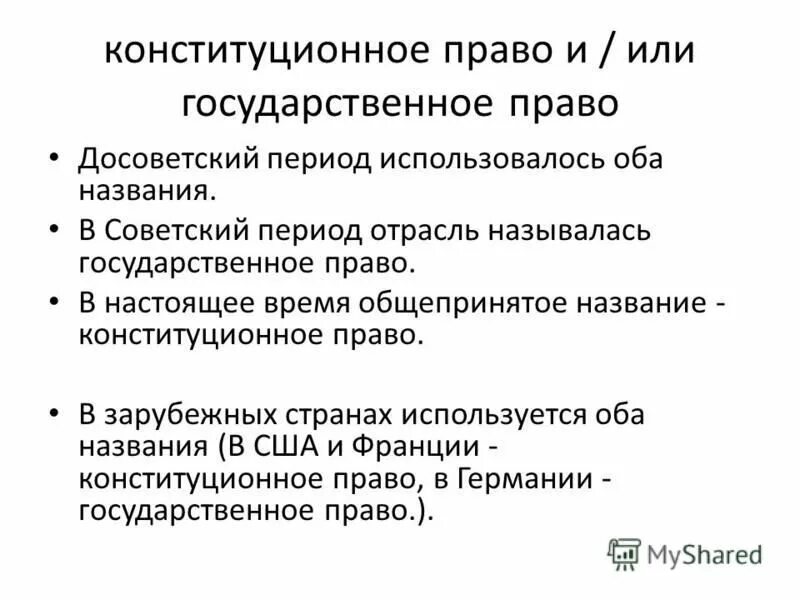 конституционное право и / или государственное право

• Досоветский период использовалось оба названия.
• В Советский период отрасль называлась государственное право.
• В настоящее время общепринятое название - конституционное право.

• В зарубежных странах используется оба названия (В США и Франции - конституционное право, в Германии - государственное право.).

MyShared